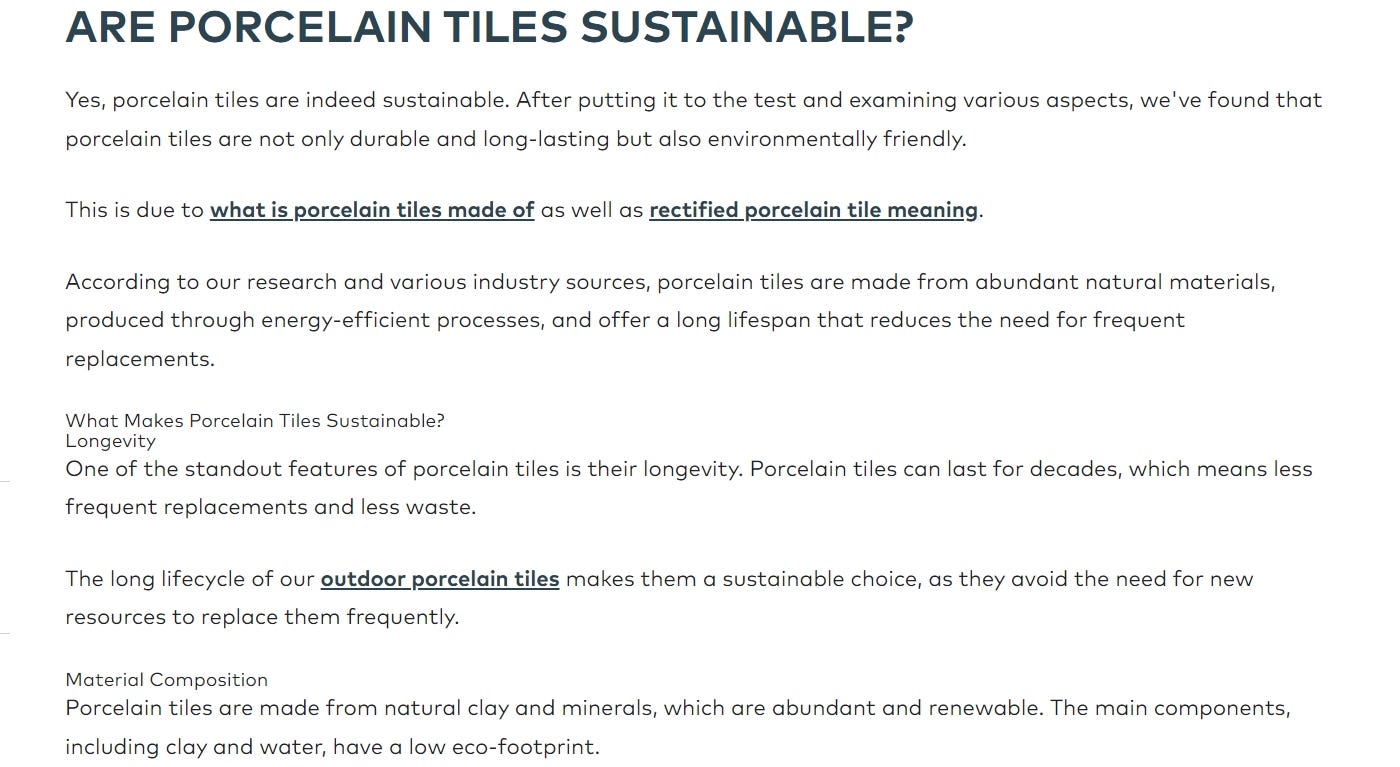 ARE PORCELAIN TILES SUSTAINABLE?

Yes, porcelain tiles are indeed sustainable. After putting it to the test and examining various aspects, we've found that porcelain tiles are not only durable and long-lasting but also environmentally friendly.

This is due to what is porcelain tiles made of as well as rectified porcelain tile meaning.

According to our research and various industry sources, porcelain tiles are made from abundant natural materials, produced through energy-efficient processes, and offer a long lifespan that reduces the need for frequent replacements.

What Makes Porcelain Tiles Sustainable?
Longevity
One of the standout features of porcelain tiles is their longevity. Porcelain tiles can last for decades, which means less frequent replacements and less waste.

The long lifecycle of our outdoor porcelain tiles makes them a sustainable choice, as they avoid the need for new resources to replace them frequently.

Material Composition
Porcelain tiles are made from natural clay and minerals, which are abundant and renewable. The main components, including clay and water, have a low eco-footprint.